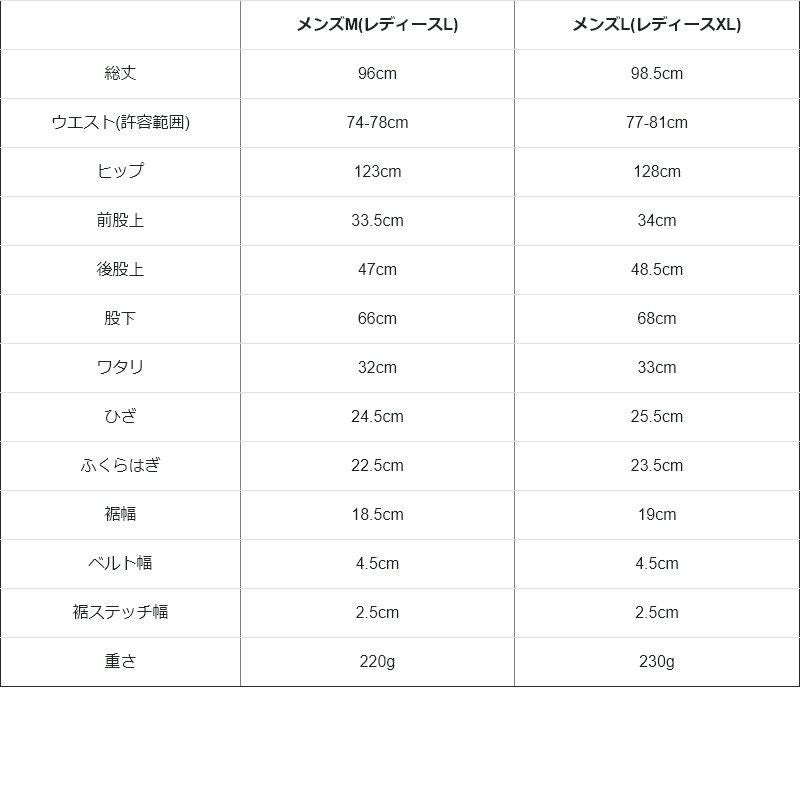 |  | メンズM(レディースL) | メンズL(レディースXL) |
|---|---|---|
| 総丈 | 96cm | 98.5cm |
| ウエスト(許容範囲) | 74-78cm | 77-81cm |
| ヒップ | 123cm | 128cm |
| 前股上 | 33.5cm | 34cm |
| 後股上 | 47cm | 48.5cm |
| 股下 | 66cm | 68cm |
| ワタリ | 32cm | 33cm |
| ひざ | 24.5cm | 25.5cm |
| ふくらはぎ | 22.5cm | 23.5cm |
| 裾幅 | 18.5cm | 19cm |
| ベルト幅 | 4.5cm | 4.5cm |
| 裾ステッチ幅 | 2.5cm | 2.5cm |
| 重さ | 220g | 230g |